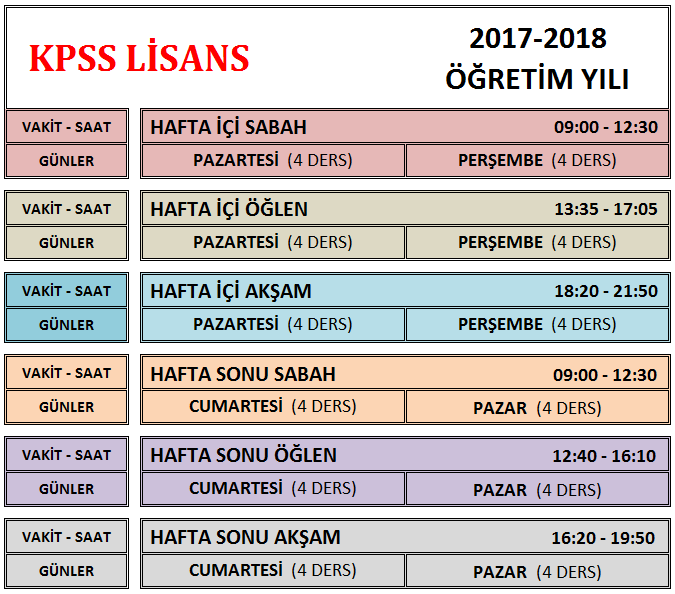 KPSS LİSANS

2017-2018
ÖĞRETİM YILI

| VAKİT - SAAT | HAFTA İÇİ SABAH | 09:00 - 12:30 |
|---|---|---|
| GÜNLER | PAZARTESİ (4 DERS) | PERŞEMBE (4 DERS) |

| VAKİT - SAAT | HAFTA İÇİ ÖĞLEN | 13:35 - 17:05 |
|---|---|---|
| GÜNLER | PAZARTESİ (4 DERS) | PERŞEMBE (4 DERS) |

| VAKİT - SAAT | HAFTA İÇİ AKŞAM | 18:20 - 21:50 |
|---|---|---|
| GÜNLER | PAZARTESİ (4 DERS) | PERŞEMBE (4 DERS) |

| VAKİT - SAAT | HAFTA SONU SABAH | 09:00 - 12:30 |
|---|---|---|
| GÜNLER | CUMARTESİ (4 DERS) | PAZAR (4 DERS) |

| VAKİT - SAAT | HAFTA SONU ÖĞLEN | 12:40 - 16:10 |
|---|---|---|
| GÜNLER | CUMARTESİ (4 DERS) | PAZAR (4 DERS) |

| VAKİT - SAAT | HAFTA SONU AKŞAM | 16:20 - 19:50 |
|---|---|---|
| GÜNLER | CUMARTESİ (4 DERS) | PAZAR (4 DERS) |